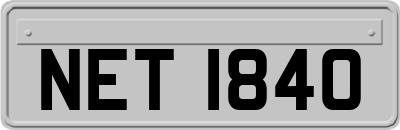 NET 1840